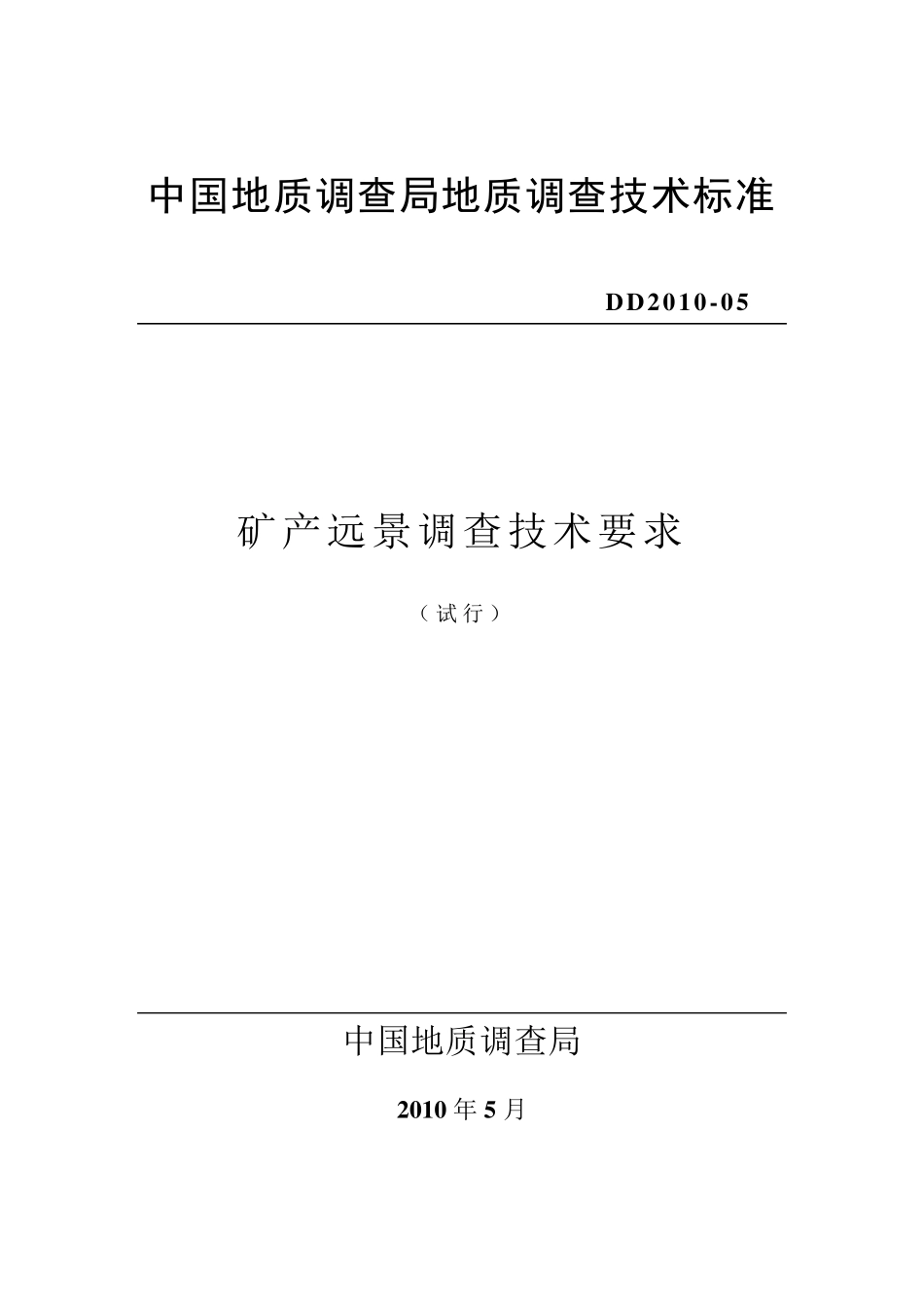 中国地质调查局地质调查技术标准

DD2010-05

矿产远景调查技术要求

（试行）

中国地质调查局

2010年5月